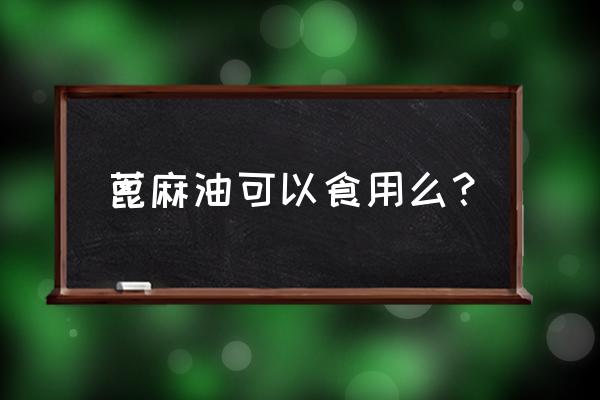 蓖麻油可以食用么？